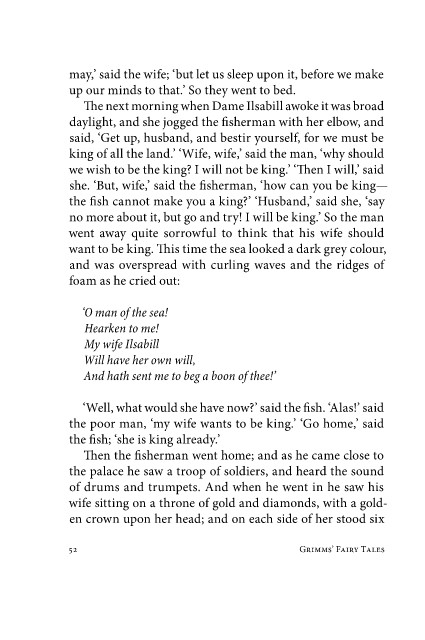 may,' said the wife; 'but let us sleep upon it, before we make up our minds to that.' So they went to bed.

The next morning when Dame Ilsabill awoke it was broad daylight, and she jogged the fisherman with her elbow, and said, 'Get up, husband, and bestir yourself, for we must be king of all the land.' 'Wife, wife,' said the man, 'why should we wish to be the king? I will not be king.' 'Then I will,' said she. 'But, wife,' said the fisherman, 'how can you be king—the fish cannot make you a king?' 'Husband,' said she, 'say no more about it, but go and try! I will be king.' So the man went away quite sorrowful to think that his wife should want to be king. This time the sea looked a dark grey colour, and was overspread with curling waves and the ridges of foam as he cried out:

'O man of the sea!
Hearken to me!
My wife Ilsabill
Will have her own will,
And hath sent me to beg a boon of thee!'

'Well, what would she have now?' said the fish. 'Alas!' said the poor man, 'my wife wants to be king.' 'Go home,' said the fish; 'she is king already.'

Then the fisherman went home; and as he came close to the palace he saw a troop of soldiers, and heard the sound of drums and trumpets. And when he went in he saw his wife sitting on a throne of gold and diamonds, with a golden crown upon her head; and on each side of her stood six

52 Grimms' Fairy Tales